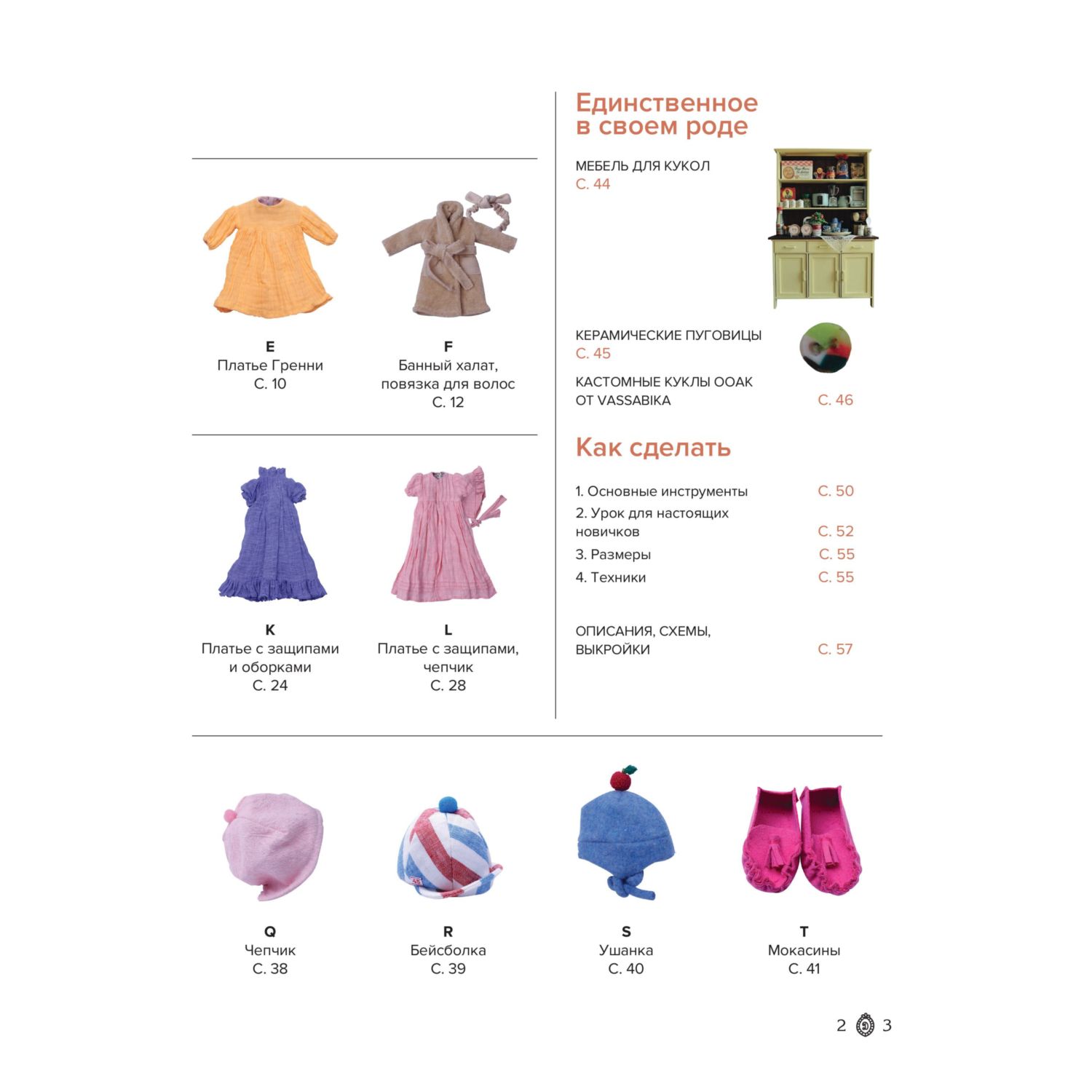 E
Платье Гренни
С. 10

F
Банный халат, повязка для волос
С. 12

K
Платье с защипами и оборками
С. 24

L
Платье с защипами, чепчик
С. 28

Единственное в своем роде

МЕБЕЛЬ ДЛЯ КУКОЛ
С. 44

КЕРАМИЧЕСКИЕ ПУГОВИЦЫ
С. 45

КАСТОМНЫЕ КУКЛЫ OOAK ОТ VASSABIKA С. 46

Как сделать

1. Основные инструменты С. 50
2. Урок для настоящих новичков С. 52
3. Размеры С. 55
4. Техники С. 55

ОПИСАНИЯ, СХЕМЫ, ВЫКРОЙКИ С. 57

Q
Чепчик
С. 38

R
Бейсболка
С. 39

S
Ушанка
С. 40

T
Мокасины
С. 41

2 3